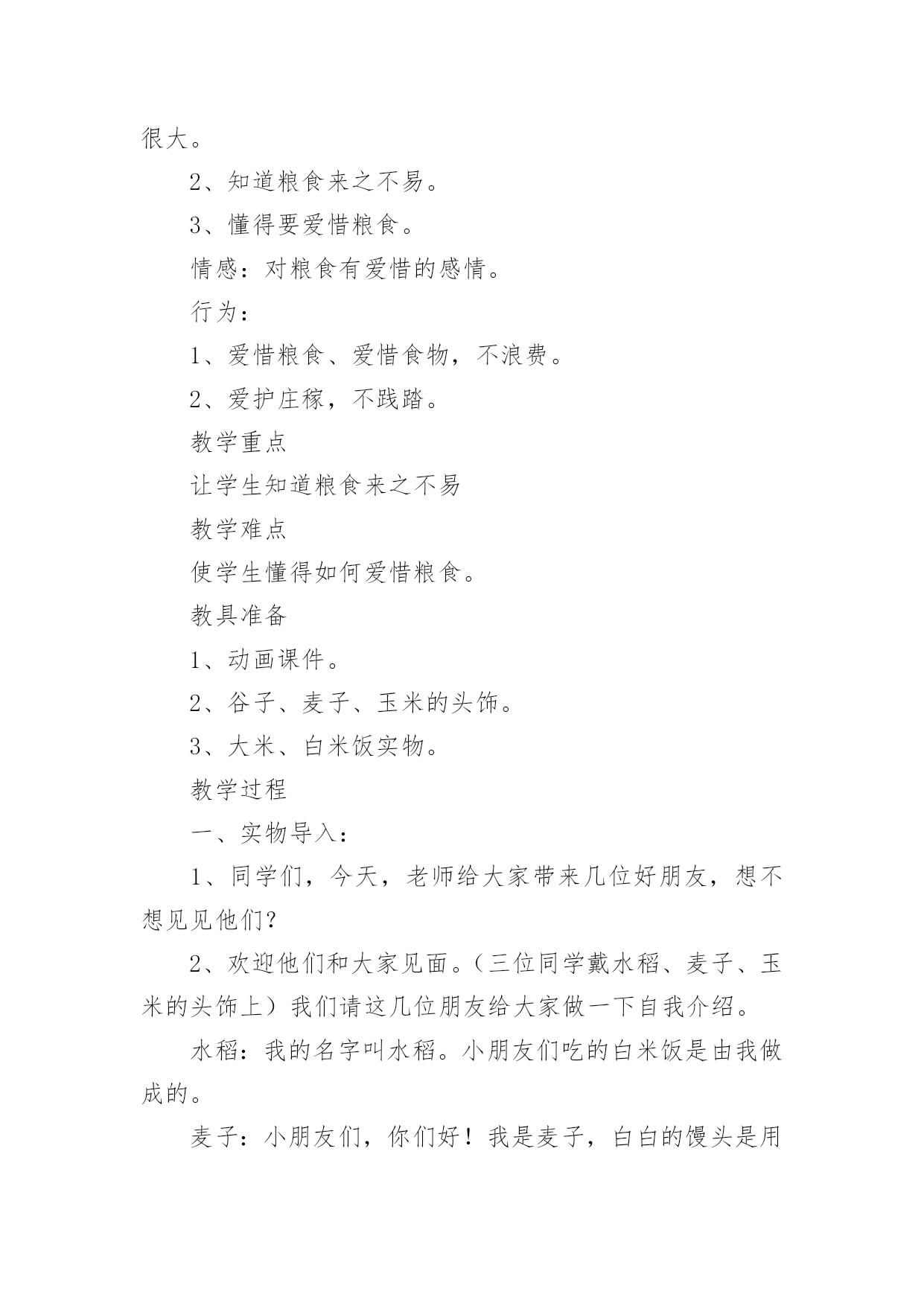 很大。

2、知道粮食来之不易。

3、懂得要爱惜粮食。

情感：对粮食有爱惜的感情。

行为：

1、爱惜粮食、爱惜食物，不浪费。

2、爱护庄稼，不践踏。

教学重点

让学生知道粮食来之不易

教学难点

使学生懂得如何爱惜粮食。

教具准备

1、动画课件。

2、谷子、麦子、玉米的头饰。

3、大米、白米饭实物。

教学过程

一、实物导入：

1、同学们，今天，老师给大家带来几位好朋友，想不想见见他们？

2、欢迎他们和大家见面。（三位同学戴水稻、麦子、玉米的头饰上）我们请这几位朋友给大家做一下自我介绍。

水稻：我的名字叫水稻。小朋友们吃的白米饭是由我做成的。

麦子：小朋友们，你们好！我是麦子，白白的馒头是用